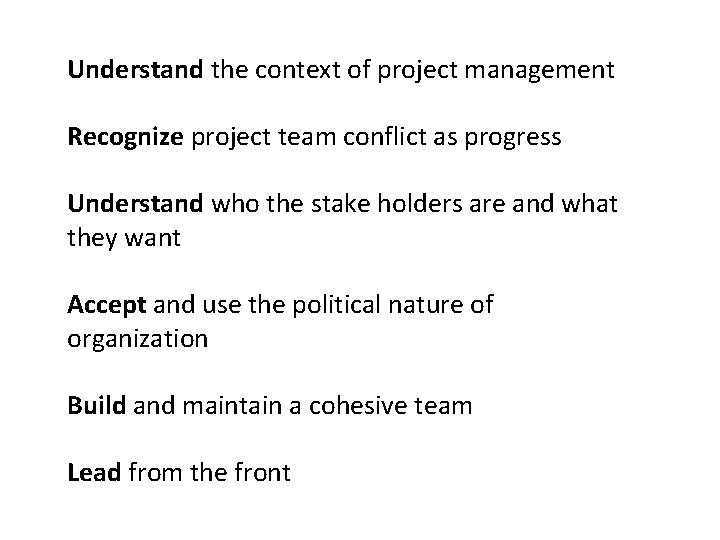 Understand the context of project management

Recognize project team conflict as progress

Understand who the stake holders are and what they want

Accept and use the political nature of organization

Build and maintain a cohesive team

Lead from the front